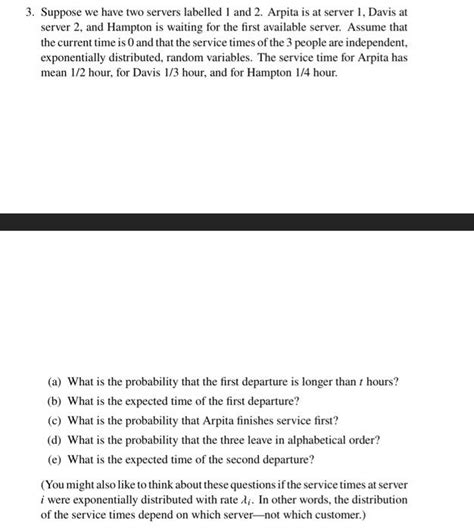 3. Suppose we have two servers labelled 1 and 2. Arpita is at server 1, Davis at server 2, and Hampton is waiting for the first available server. Assume that the current time is 0 and that the service times of the 3 people are independent, exponentially distributed, random variables. The service time for Arpita has mean 1/2 hour, for Davis 1/3 hour, and for Hampton 1/4 hour.

(a) What is the probability that the first departure is longer than $t$ hours?

(b) What is the expected time of the first departure?

(c) What is the probability that Arpita finishes service first?

(d) What is the probability that the three leave in alphabetical order?

(e) What is the expected time of the second departure?

(You might also like to think about these questions if the service times at server $i$ were exponentially distributed with rate $\lambda_i$. In other words, the distribution of the service times depend on which server—not which customer.)